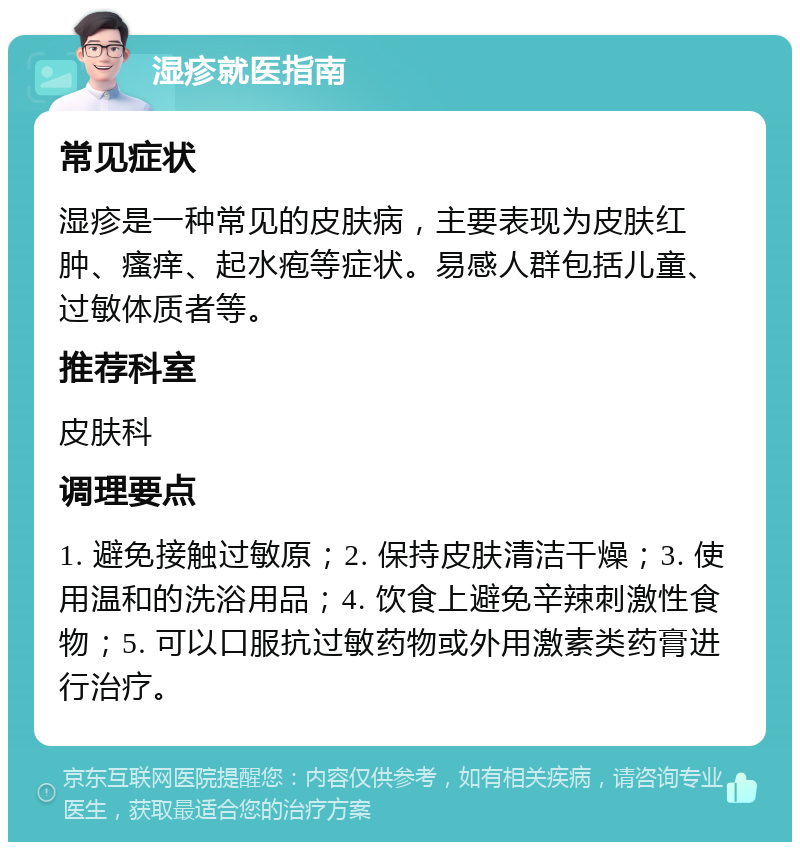 湿疹就医指南

常见症状

湿疹是一种常见的皮肤病，主要表现为皮肤红肿、瘙痒、起水疱等症状。易感人群包括儿童、过敏体质者等。

推荐科室

皮肤科

调理要点

1. 避免接触过敏原；2. 保持皮肤清洁干燥；3. 使用温和的洗浴用品；4. 饮食上避免辛辣刺激性食物；5. 可以口服抗过敏药物或外用激素类药膏进行治疗。

京东互联网医院提醒您：内容仅供参考，如有相关疾病，请咨询专业医生，获取最适合您的治疗方案